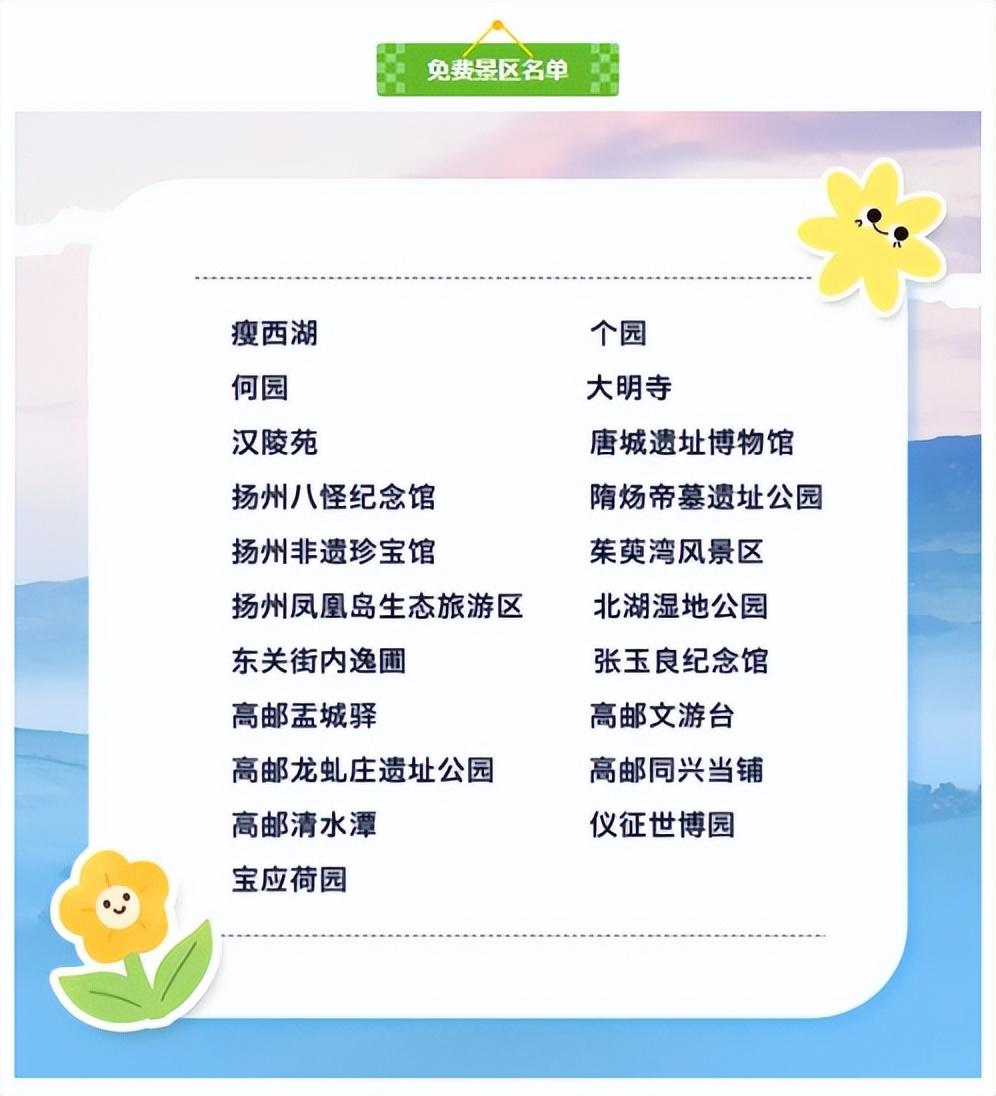 免费景区名单

瘦西湖

何园

汉陵苑

扬州八怪纪念馆

扬州非遗珍宝馆

扬州凤凰岛生态旅游区

东关街内逸圃

高邮盂城驿

高邮龙虬庄遗址公园

高邮清水潭

宝应荷园

个园

大明寺

唐城遗址博物馆

隋炀帝墓遗址公园

茱萸湾风景区

北湖湿地公园

张玉良纪念馆

高邮文游台

高邮同兴当铺

仪征世博园